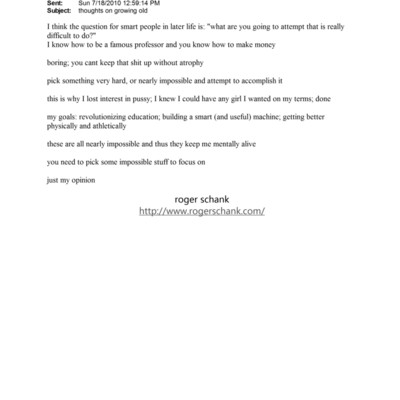 Sent: Sun 7/18/2010 12:59:14 PM
Subject: thoughts on growing old

I think the question for smart people in later life is: "what are you going to attempt that is really difficult to do?"
I know how to be a famous professor and you know how to make money

boring; you cant keep that shit up without atrophy

pick something very hard, or nearly impossible and attempt to accomplish it

this is why I lost interest in pussy; I knew I could have any girl I wanted on my terms; done

my goals: revolutionizing education; building a smart (and useful) machine; getting better physically and athletically

these are all nearly impossible and thus they keep me mentally alive

you need to pick some impossible stuff to focus on

just my opinion

roger schank
http://www.rogerschank.com/